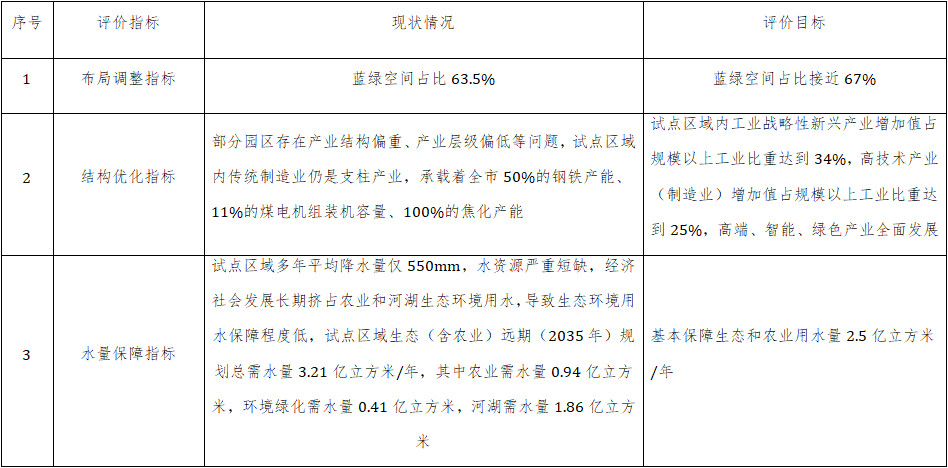 | 序号 | 评价指标 | 现状情况 | 评价目标 |
|---|---|---|---|
| 1 | 布局调整指标 | 蓝绿空间占比 63.5% | 蓝绿空间占比接近 67% |
| 2 | 结构优化指标 | 部分园区存在产业结构偏重、产业层级偏低等问题，试点区域内传统制造业仍是支柱产业，承载着全市 50%的钢铁产能、11%的煤电机组装机容量、100%的焦化产能 | 试点区域内工业战略性新兴产业增加值占规模以上工业比重达到 34%，高技术产业（制造业）增加值占规模以上工业比重达到 25%，高端、智能、绿色产业全面发展 |
| 3 | 水量保障指标 | 试点区域多年平均降水量仅 550mm，水资源严重短缺，经济社会发展长期挤占农业和河湖生态环境用水，导致生态环境用水保障程度低，试点区域生态（含农业）远期（2035 年）规划总需水量 3.21 亿立方米/年，其中农业需水量 0.94 亿立方米，环境绿化需水量 0.41 亿立方米，河湖需水量 1.86 亿立方米 | 基本保障生态和农业用水量 2.5 亿立方米/年 |